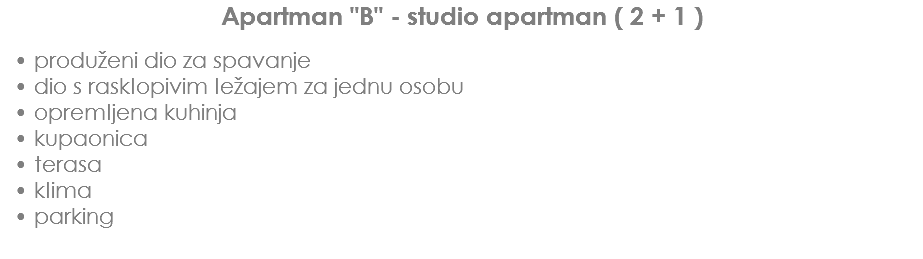 Apartman "B" - studio apartman ( 2 + 1 )

• produženi dio za spavanje
• dio s rasklopivim ležajem za jednu osobu
• opremljena kuhinja
• kupaonica
• terasa
• klima
• parking